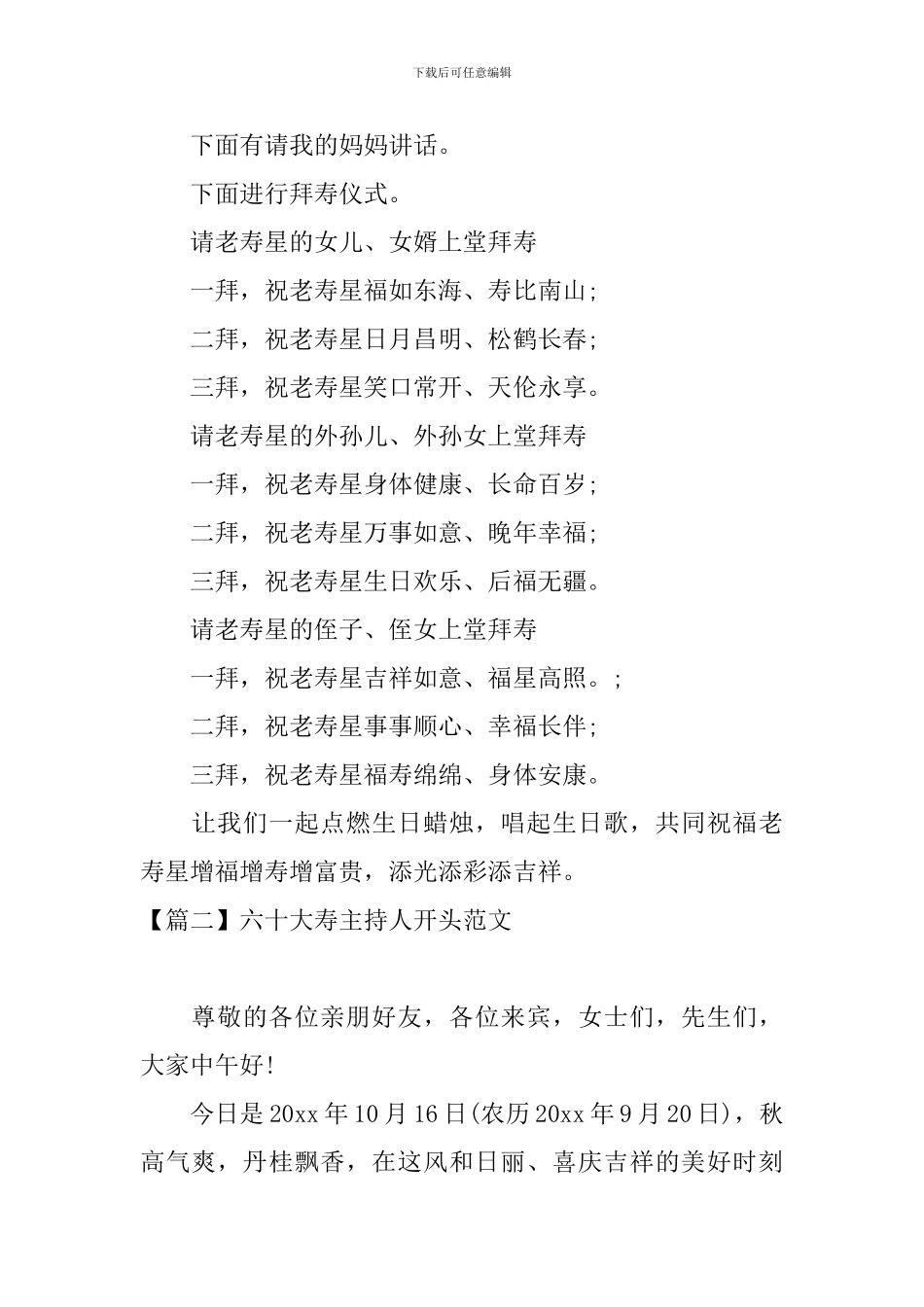 下载后可任意编辑

下面有请我的妈妈讲话。

下面进行拜寿仪式。

请老寿星的女儿、女婿上堂拜寿

一拜，祝老寿星福如东海、寿比南山;

二拜，祝老寿星日月昌明、松鹤长春;

三拜，祝老寿星笑口常开、天伦永享。

请老寿星的外孙儿、外孙女上堂拜寿

一拜，祝老寿星身体健康、长命百岁;

二拜，祝老寿星万事如意、晚年幸福;

三拜，祝老寿星生日欢乐、后福无疆。

请老寿星的侄子、侄女上堂拜寿

一拜，祝老寿星吉祥如意、福星高照。;

二拜，祝老寿星事事顺心、幸福长伴;

三拜，祝老寿星福寿绵绵、身体安康。

让我们一起点燃生日蜡烛，唱起生日歌，共同祝福老寿星增福增寿增富贵，添光添彩添吉祥。

【篇二】六十大寿主持人开头范文

尊敬的各位亲朋好友，各位来宾，女士们，先生们，大家中午好!

今日是20xx年10月16日(农历20xx年9月20日)，秋高气爽，丹桂飘香，在这风和日丽、喜庆吉祥的美好时刻